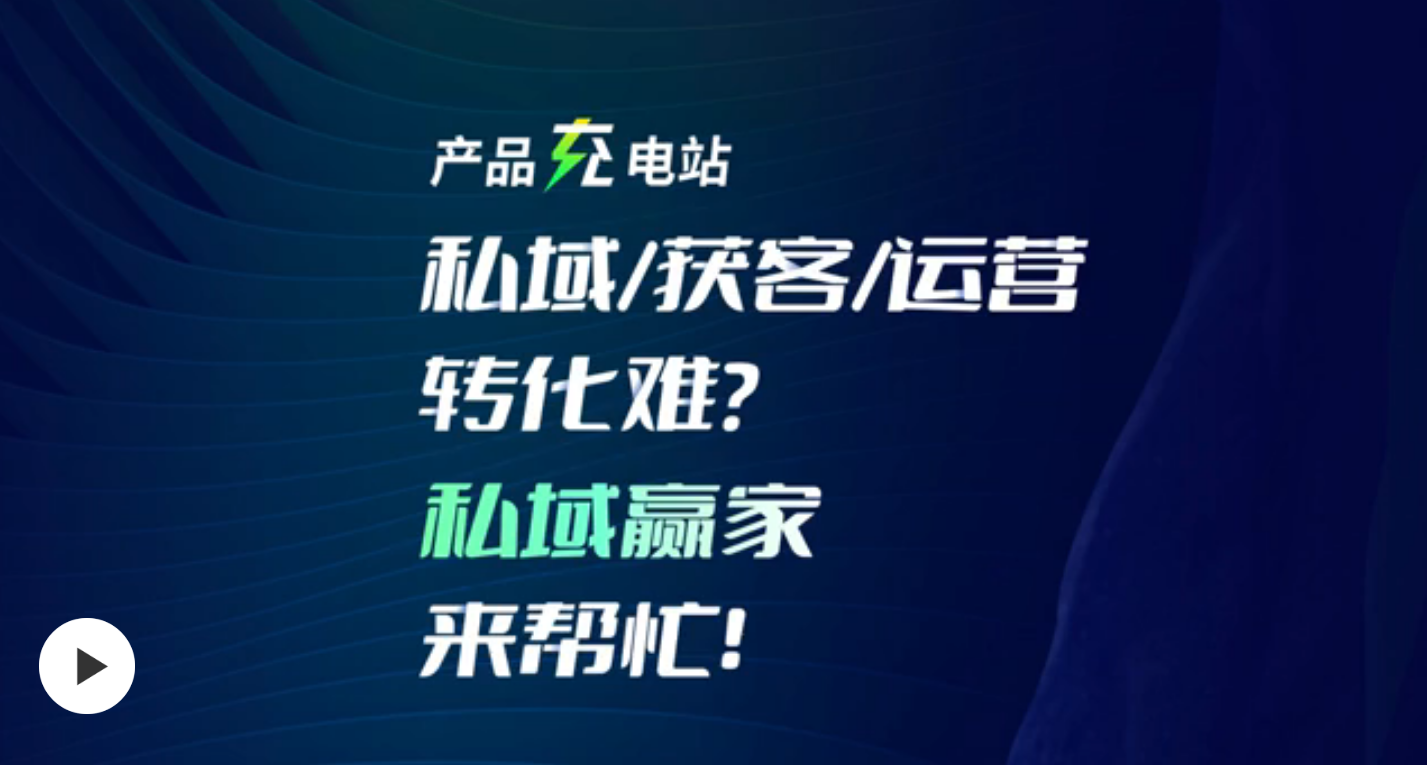 产品充电站

私域/获客/运营
转化难?
私域赢家
来帮忙!